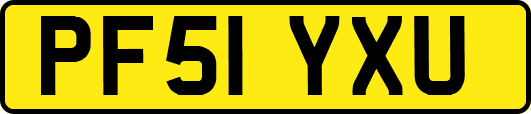 PF51 YXU